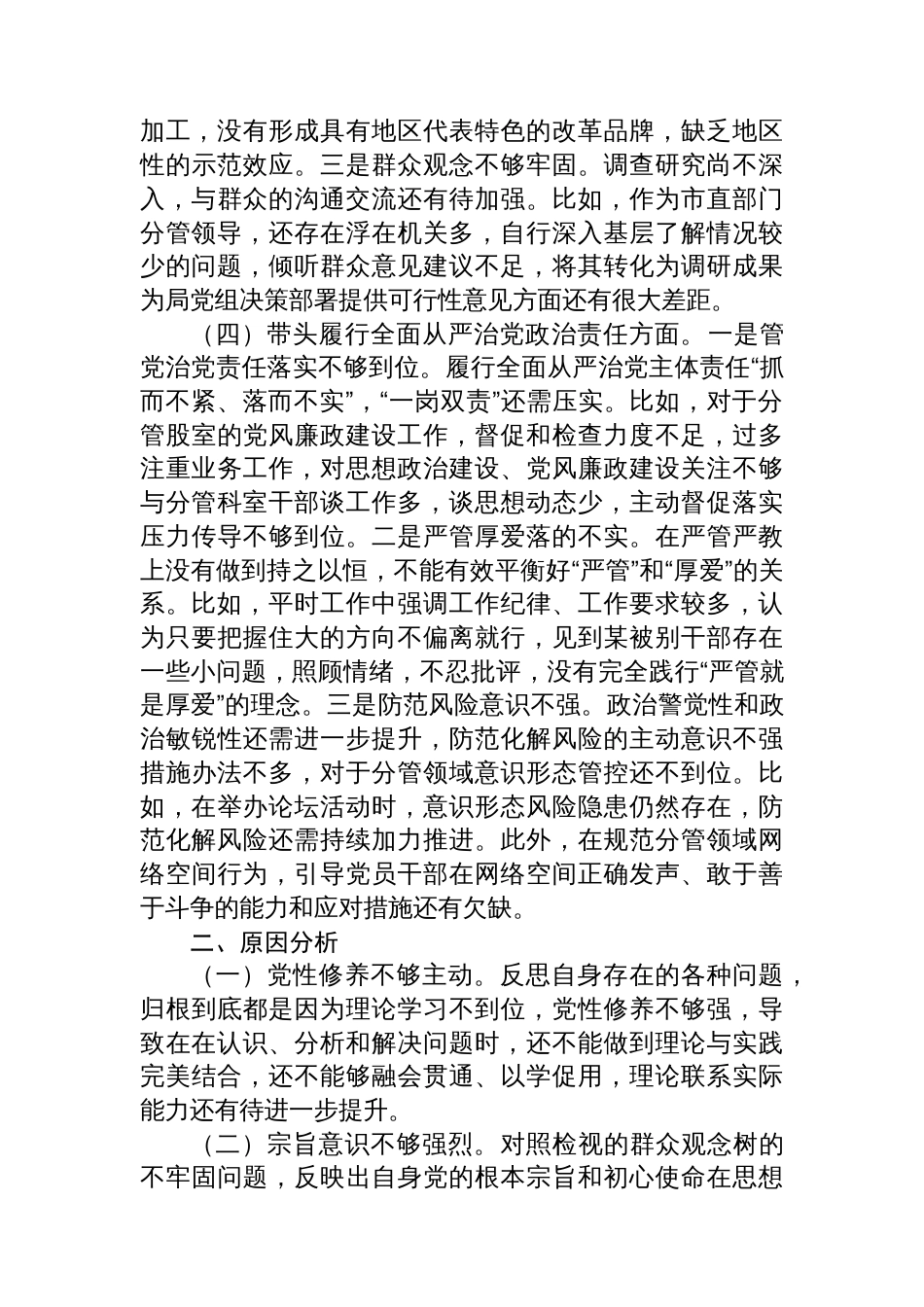 加工，没有形成具有地区代表特色的改革品牌，缺乏地区性的示范效应。三是群众观念不够牢固。调查研究尚不深入，与群众的沟通交流还有待加强。比如，作为市直部门分管领导，还存在浮在机关多，自行深入基层了解情况较少的问题，倾听群众意见建议不足，将其转化为调研成果为局党组决策部署提供可行性意见方面还有很大差距。

（四）带头履行全面从严治党政治责任方面。一是管党治党责任落实不够到位。履行全面从严治党主体责任“抓而不紧、落而不实”，“一岗双责”还需压实。比如，对于分管股室的党风廉政建设工作，督促和检查力度不足，过多注重业务工作，对思想政治建设、党风廉政建设关注不够与分管科室干部谈工作多，谈思想动态少，主动督促落实压力传导不够到位。二是严管厚爱落的不实。在严管严教上没有做到持之以恒，不能有效平衡好“严管”和“厚爱”的关系。比如，平时工作中强调工作纪律、工作要求较多，认为只要把握住大的方向不偏离就行，见到某被别干部存在一些小问题，照顾情绪，不忍批评，没有完全践行“严管就是厚爱”的理念。三是防范风险意识不强。政治警觉性和政治敏锐性还需进一步提升，防范化解风险的主动意识不强措施办法不多，对于分管领域意识形态管控还不到位。比如，在举办论坛活动时，意识形态风险隐患仍然存在，防范化解风险还需持续加力推进。此外，在规范分管领域网络空间行为，引导党员干部在网络空间正确发声、敢于善于斗争的能力和应对措施还有欠缺。

二、原因分析

（一）党性修养不够主动。反思自身存在的各种问题，归根到底都是因为理论学习不到位，党性修养不够强，导致在在认识、分析和解决问题时，还不能做到理论与实践完美结合，还不能够融会贯通、以学促用，理论联系实际能力还有待进一步提升。

（二）宗旨意识不够强烈。对照检视的群众观念树的不牢固问题，反映出自身党的根本宗旨和初心使命在思想